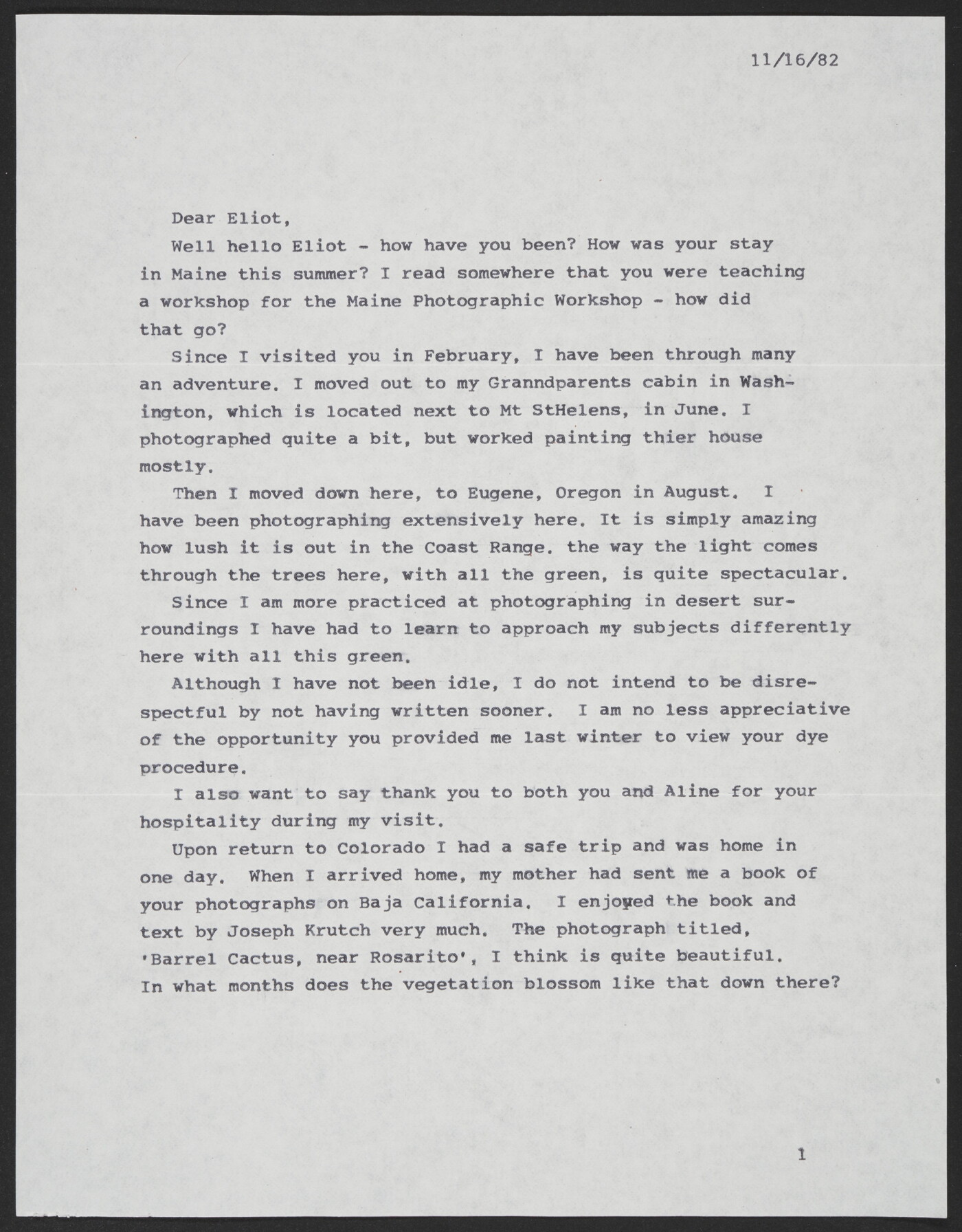 11/16/82

Dear Eliot,

Well hello Eliot - how have you been? How was your stay in Maine this summer? I read somewhere that you were teaching a workshop for the Maine Photographic Workshop - how did that go?

Since I visited you in February, I have been through many an adventure. I moved out to my Granndparents cabin in Washington, which is located next to Mt StHelens, in June. I photographed quite a bit, but worked painting thier house mostly.

Then I moved down here, to Eugene, Oregon in August. I have been photographing extensively here. It is simply amazing how lush it is out in the Coast Range. the way the light comes through the trees here, with all the green, is quite spectacular.

Since I am more practiced at photographing in desert surroundings I have had to learn to approach my subjects differently here with all this green.

Although I have not been idle, I do not intend to be disrespectful by not having written sooner. I am no less appreciative of the opportunity you provided me last winter to view your dye procedure.

I also want to say thank you to both you and Aline for your hospitality during my visit.

Upon return to Colorado I had a safe trip and was home in one day. When I arrived home, my mother had sent me a book of your photographs on Baja California. I enjoyed the book and text by Joseph Krutch very much. The photograph titled, 'Barrel Cactus, near Rosarito', I think is quite beautiful. In what months does the vegetation blossom like that down there?

1